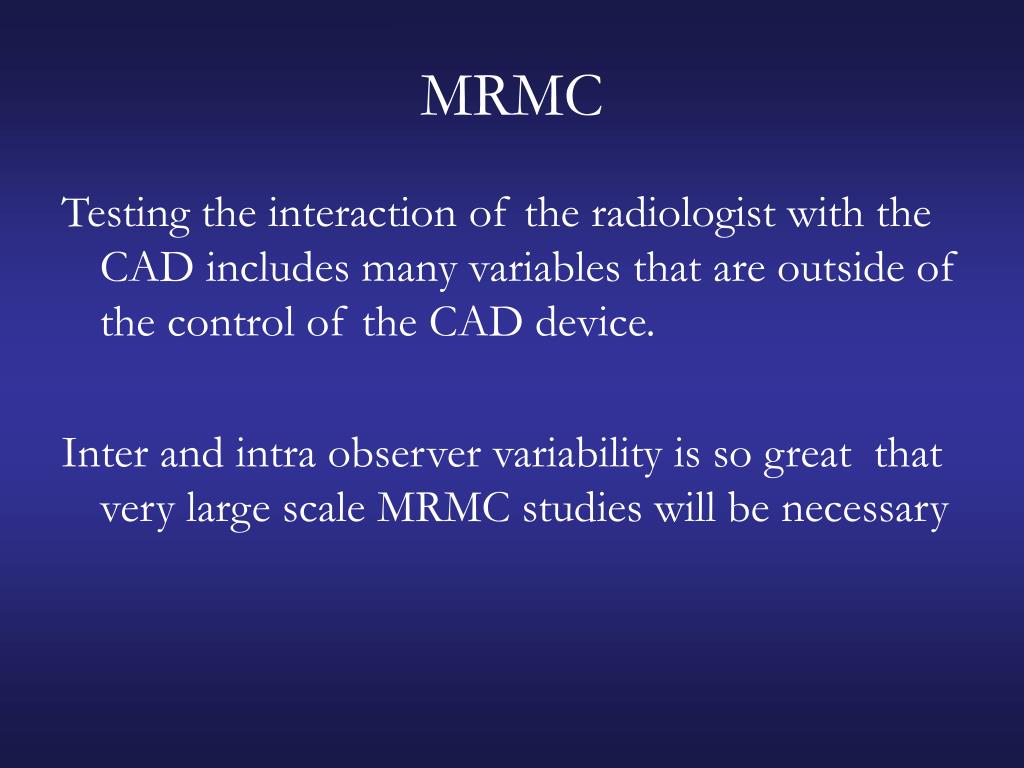 MRMC

Testing the interaction of the radiologist with the CAD includes many variables that are outside of the control of the CAD device.

Inter and intra observer variability is so great that very large scale MRMC studies will be necessary